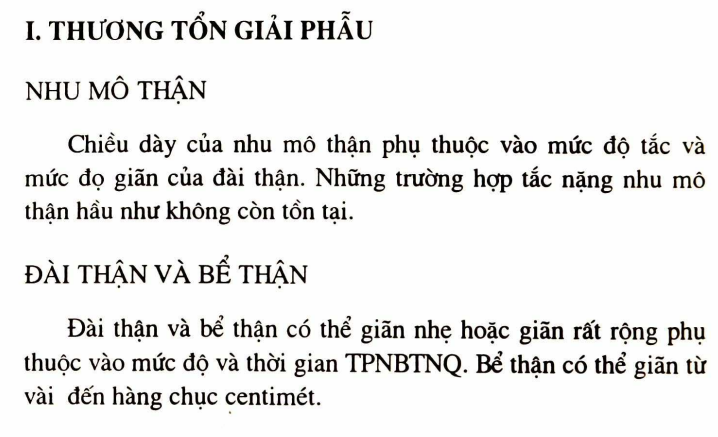 I. THƯƠNG TỔN GIẢI PHẪU

NHU MÔ THẬN

Chiều dày của nhu mô thận phụ thuộc vào mức độ tắc và mức đọ giãn của đài thận. Những trường hợp tắc nặng nhu mô thận hầu như không còn tồn tại.

ĐÀI THẬN VÀ BỂ THẬN

Đài thận và bể thận có thể giãn nhẹ hoặc giãn rất rộng phụ thuộc vào mức độ và thời gian TPNBTNQ. Bể thận có thể giãn từ vài đến hàng chục centimét.